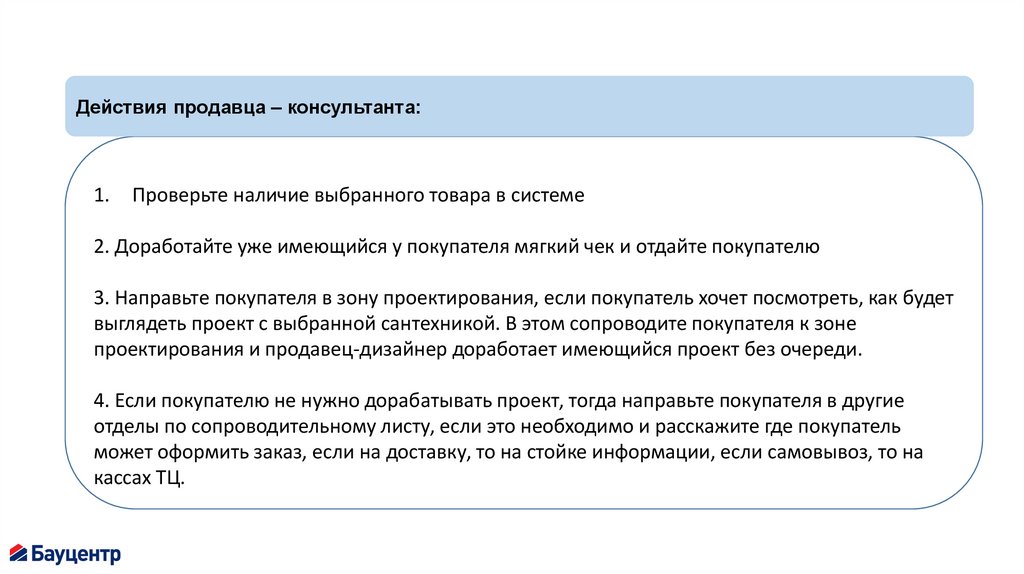 Действия продавца – консультанта:

1. Проверьте наличие выбранного товара в системе

2. Доработайте уже имеющийся у покупателя мягкий чек и отдайте покупателю

3. Направьте покупателя в зону проектирования, если покупатель хочет посмотреть, как будет выглядеть проект с выбранной сантехникой. В этом сопроводите покупателя к зоне проектирования и продавец-дизайнер доработает имеющийся проект без очереди.

4. Если покупателю не нужно дорабатывать проект, тогда направьте покупателя в другие отделы по сопроводительному листу, если это необходимо и расскажите где покупатель может оформить заказ, если на доставку, то на стойке информации, если самовывоз, то на кассах ТЦ.

Бауцентр